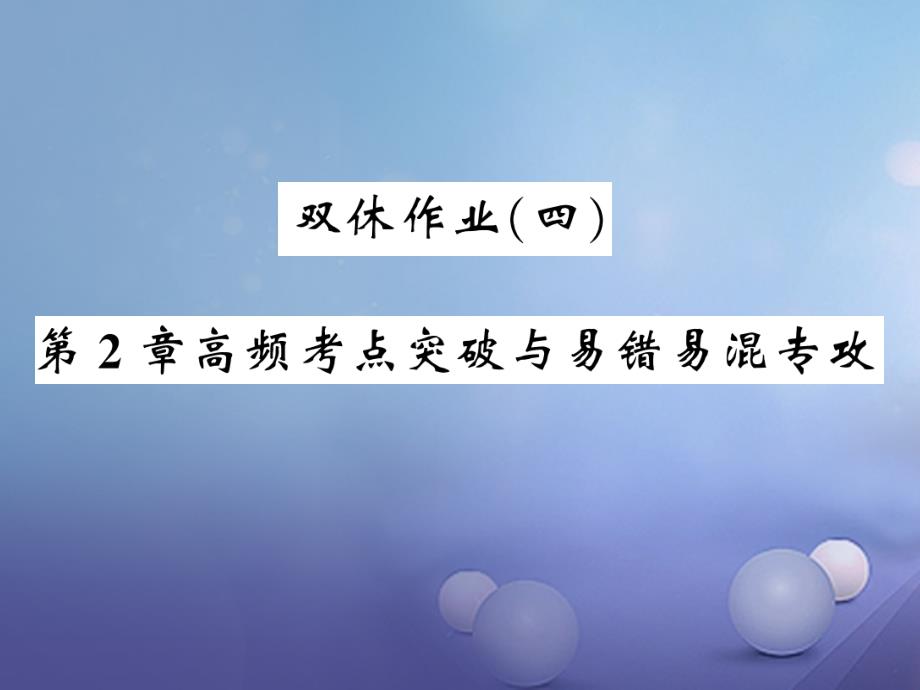 双休作业(四)

第2章高频考点突破与易错易混专攻